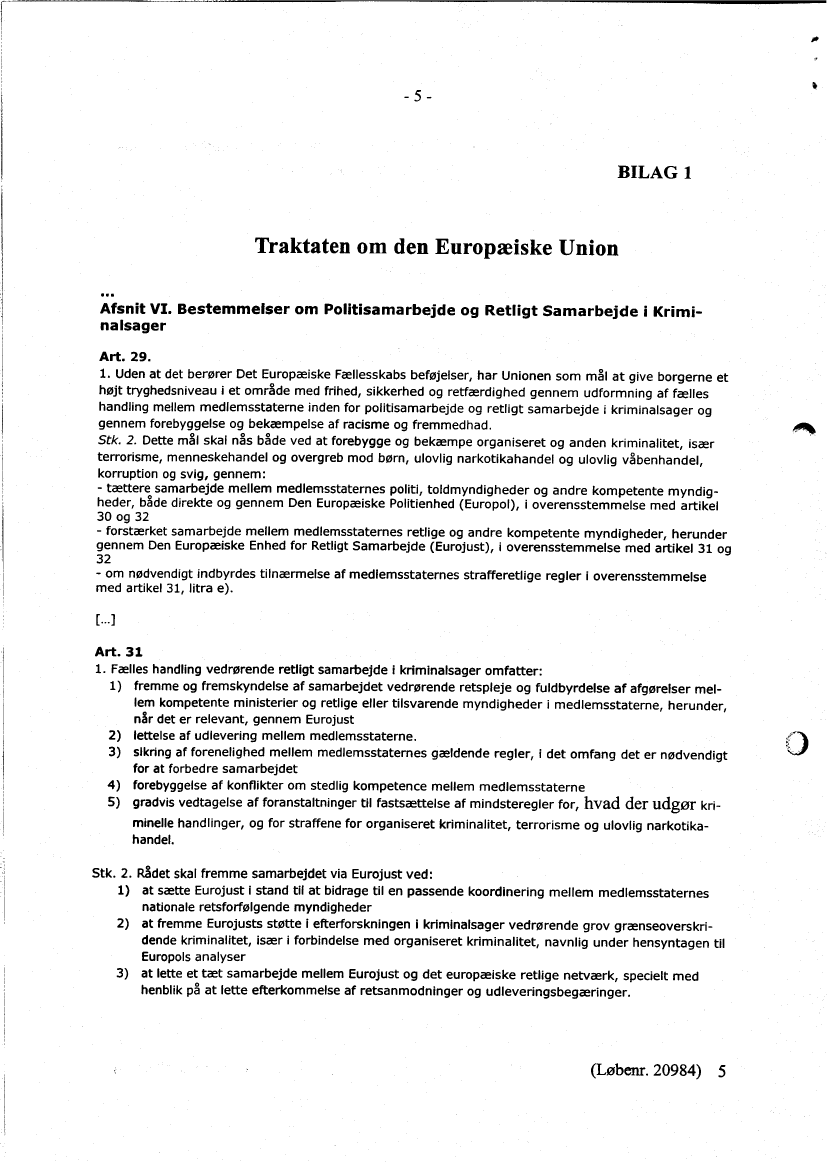 - 5 -

BILAG 1

Traktaten om den Europæiske Union

...
Afsnit VI. Bestemmelser om Politisamarbejde og Retligt Samarbejde i Kriminalsager

Art. 29.
1. Uden at det berører Det Europæiske Fællesskabs beføjelser, har Unionen som mål at give borgerne et højt tryghedsniveau i et område med frihed, sikkerhed og retfærdighed gennem udformning af fælles handling mellem medlemsstaterne inden for politisamarbejde og retligt samarbejde i kriminalsager og gennem forebyggelse og bekæmpelse af racisme og fremmedhad.
Stk. 2. Dette mål skal nås både ved at forebygge og bekæmpe organiseret og anden kriminalitet, især terrorisme, menneskehandel og overgreb mod børn, ulovlig narkotikahandel og ulovlig våbenhandel, korruption og svig, gennem:
- tættere samarbejde mellem medlemsstaternes politi, toldmyndigheder og andre kompetente myndigheder, både direkte og gennem Den Europæiske Politienhed (Europol), i overensstemmelse med artikel 30 og 32
- forstærket samarbejde mellem medlemsstaternes retlige og andre kompetente myndigheder, herunder gennem Den Europæiske Enhed for Retligt Samarbejde (Eurojust), i overensstemmelse med artikel 31 og 32
- om nødvendigt indbyrdes tilnærmelse af medlemsstaternes strafferetlige regler i overensstemmelse med artikel 31, litra e).

[...]

Art. 31
1. Fælles handling vedrørende retligt samarbejde i kriminalsager omfatter:
1) fremme og fremskyndelse af samarbejdet vedrørende retspleje og fuldbyrdelse af afgørelser mellem kompetente ministerier og retlige eller tilsvarende myndigheder i medlemsstaterne, herunder, når det er relevant, gennem Eurojust
2) lettelse af udlevering mellem medlemsstaterne.
3) sikring af forenelighed mellem medlemsstaternes gældende regler, i det omfang det er nødvendigt for at forbedre samarbejdet
4) forebyggelse af konflikter om stedlig kompetence mellem medlemsstaterne
5) gradvis vedtagelse af foranstaltninger til fastsættelse af mindsteregler for, hvad der udgør kriminelle handlinger, og for straffene for organiseret kriminalitet, terrorisme og ulovlig narkotikahandel.

Stk. 2. Rådet skal fremme samarbejdet via Eurojust ved:
1) at sætte Eurojust i stand til at bidrage til en passende koordinering mellem medlemsstaternes nationale retsforfølgende myndigheder
2) at fremme Eurojusts støtte i efterforskningen i kriminalsager vedrørende grov grænseoverskridende kriminalitet, især i forbindelse med organiseret kriminalitet, navnlig under hensyntagen til Europols analyser
3) at lette et tæt samarbejde mellem Eurojust og det europæiske retlige netværk, specielt med henblik på at lette efterkommelse af retsanmodninger og udleveringsbegæringer.

(Løbenr. 20984) 5